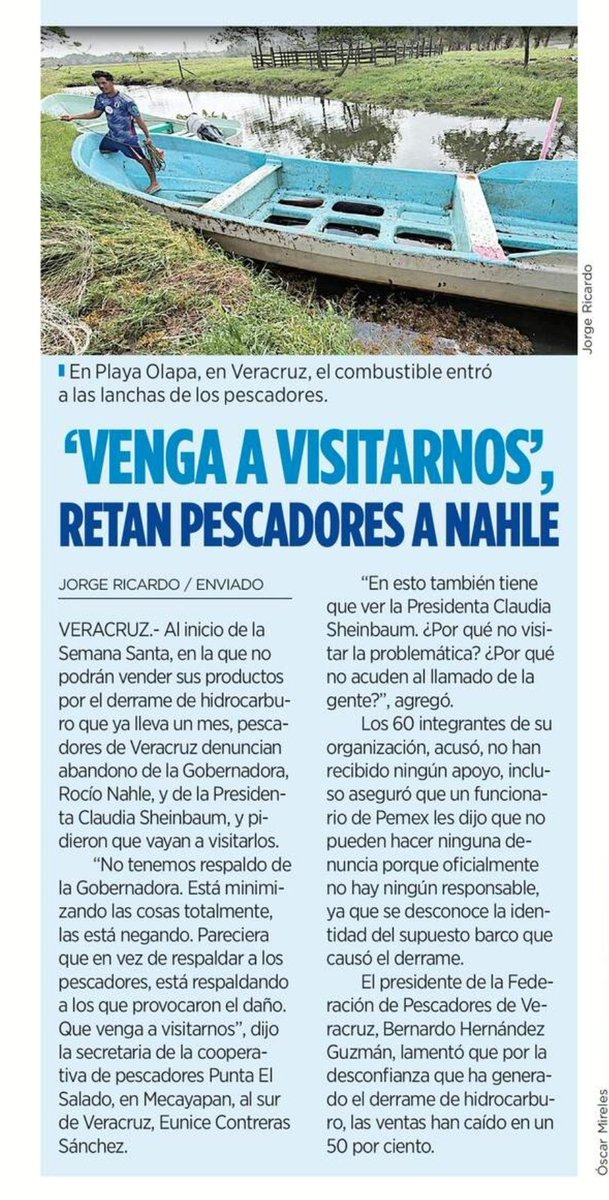 Jorge Ricardo

En Playa Olapa, en Veracruz, el combustible entró a las lanchas de los pescadores.

'VENGA A VISITARNOS', RETAN PESCADORES A NAHLE

JORGE RICARDO / ENVIADO

VERACRUZ.- Al inicio de la Semana Santa, en la que no podrán vender sus productos por el derrame de hidrocarburo que ya lleva un mes, pescadores de Veracruz denuncian abandono de la Gobernadora, Rocío Nahle, y de la Presidenta Claudia Sheinbaum, y pidieron que vayan a visitarlos.

"No tenemos respaldo de la Gobernadora. Está minimizando las cosas totalmente, las está negando. Pareciera que en vez de respaldar a los pescadores, está respaldando a los que provocaron el daño. Que venga a visitarnos", dijo la secretaria de la cooperativa de pescadores Punta El Salado, en Mecayapan, al sur de Veracruz, Eunice Contreras Sánchez.

"En esto también tiene que ver la Presidenta Claudia Sheinbaum. ¿Por qué no visitar la problemática? ¿Por qué no acuden al llamado de la gente?", agregó.

Los 60 integrantes de su organización, acusó, no han recibido ningún apoyo, incluso aseguró que un funcionario de Pemex les dijo que no pueden hacer ninguna denuncia porque oficialmente no hay ningún responsable, ya que se desconoce la identidad del supuesto barco que causó el derrame.

El presidente de la Federación de Pescadores de Veracruz, Bernardo Hernández Guzmán, lamentó que por la desconfianza que ha generado el derrame de hidrocarburo, las ventas han caído en un 50 por ciento.

Óscar Mireles